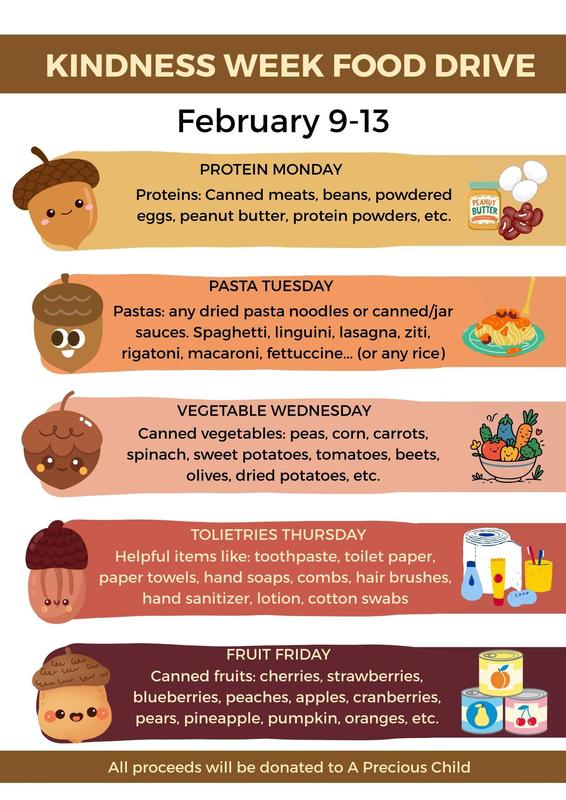 KINDNESS WEEK FOOD DRIVE

February 9-13

PROTEIN MONDAY

Proteins: Canned meats, beans, powdered eggs, peanut butter, protein powders, etc.

PEANUT BUTTER

PASTA TUESDAY

Pastas: any dried pasta noodles or canned/jar sauces. Spaghetti, linguini, lasagna, ziti, rigatoni, macaroni, fettuccine... (or any rice)

VEGETABLE WEDNESDAY

Canned vegetables: peas, corn, carrots, spinach, sweet potatoes, tomatoes, beets, olives, dried potatoes, etc.

TOLIETRIES THURSDAY

Helpful items like: toothpaste, toilet paper, paper towels, hand soaps, combs, hair brushes, hand sanitizer, lotion, cotton swabs

SOAP

FRUIT FRIDAY

Canned fruits: cherries, strawberries, blueberries, peaches, apples, cranberries, pears, pineapple, pumpkin, oranges, etc.

All proceeds will be donated to A Precious Child